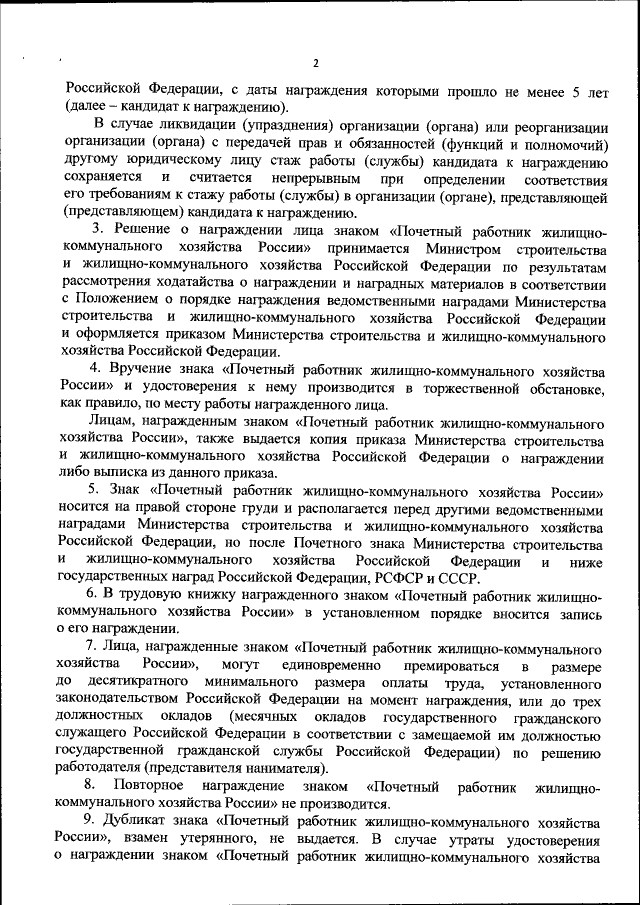 2

Российской Федерации, с даты награждения которыми прошло не менее 5 лет (далее – кандидат к награждению).

В случае ликвидации (упразднения) организации (органа) или реорганизации организации (органа) с передачей прав и обязанностей (функций и полномочий) другому юридическому лицу стаж работы (службы) кандидата к награждению сохраняется и считается непрерывным при определении соответствия его требованиям к стажу работы (службы) в организации (органе), представляющей (представляющем) кандидата к награждению.

3. Решение о награждении лица знаком «Почетный работник жилищно-коммунального хозяйства России» принимается Министром строительства и жилищно-коммунального хозяйства Российской Федерации по результатам рассмотрения ходатайства о награждении и наградных материалов в соответствии с Положением о порядке награждения ведомственными наградами Министерства строительства и жилищно-коммунального хозяйства Российской Федерации и оформляется приказом Министерства строительства и жилищно-коммунального хозяйства Российской Федерации.

4. Вручение знака «Почетный работник жилищно-коммунального хозяйства России» и удостоверения к нему производится в торжественной обстановке, как правило, по месту работы награжденного лица.

Лицам, награжденным знаком «Почетный работник жилищно-коммунального хозяйства России», также выдается копия приказа Министерства строительства и жилищно-коммунального хозяйства Российской Федерации о награждении либо выписка из данного приказа.

5. Знак «Почетный работник жилищно-коммунального хозяйства России» носится на правой стороне груди и располагается перед другими ведомственными наградами Министерства строительства и жилищно-коммунального хозяйства Российской Федерации, но после Почетного знака Министерства строительства и жилищно-коммунального хозяйства Российской Федерации и ниже государственных наград Российской Федерации, РСФСР и СССР.

6. В трудовую книжку награжденного знаком «Почетный работник жилищно-коммунального хозяйства России» в установленном порядке вносится запись о его награждении.

7. Лица, награжденные знаком «Почетный работник жилищно-коммунального хозяйства России», могут единовременно премироваться в размере до десятикратного минимального размера оплаты труда, установленного законодательством Российской Федерации на момент награждения, или до трех должностных окладов (месячных окладов государственного гражданского служащего Российской Федерации в соответствии с замещаемой им должностью государственной гражданской службы Российской Федерации) по решению работодателя (представителя нанимателя).

8. Повторное награждение знаком «Почетный работник жилищно-коммунального хозяйства России» не производится.

9. Дубликат знака «Почетный работник жилищно-коммунального хозяйства России», взамен утерянного, не выдается. В случае утраты удостоверения о награждении знаком «Почетный работник жилищно-коммунального хозяйства